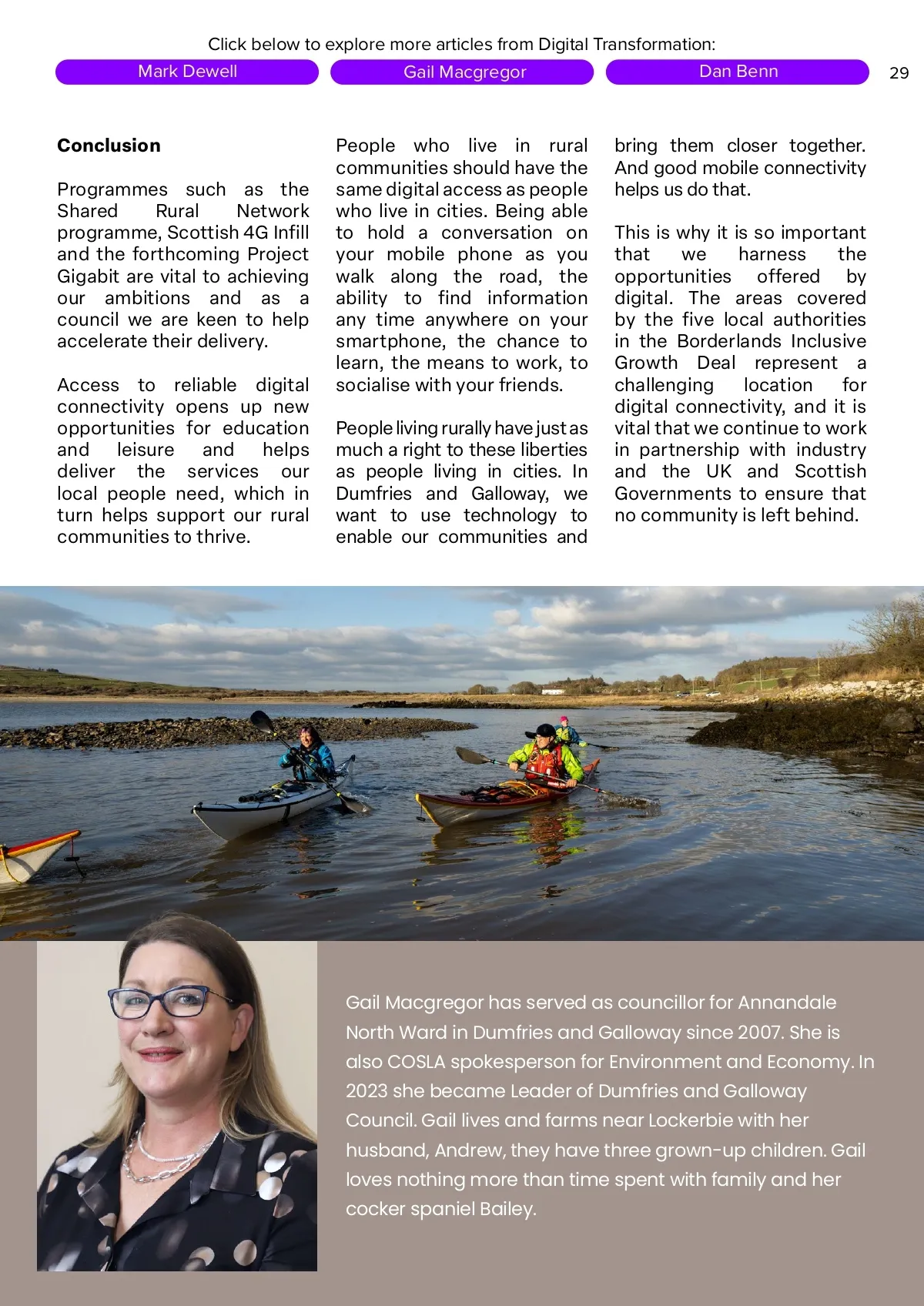 Click below to explore more articles from Digital Transformation:

Mark Dewell

Gail Macgregor

Dan Benn

29

**Conclusion**

Programmes such as the Shared Rural Network programme, Scottish 4G Infill and the forthcoming Project Gigabit are vital to achieving our ambitions and as a council we are keen to help accelerate their delivery.

Access to reliable digital connectivity opens up new opportunities for education and leisure and helps deliver the services our local people need, which in turn helps support our rural communities to thrive.

People who live in rural communities should have the same digital access as people who live in cities. Being able to hold a conversation on your mobile phone as you walk along the road, the ability to find information any time anywhere on your smartphone, the chance to learn, the means to work, to socialise with your friends.

People living rurally have just as much a right to these liberties as people living in cities. In Dumfries and Galloway, we want to use technology to enable our communities and bring them closer together. And good mobile connectivity helps us do that.

This is why it is so important that we harness the opportunities offered by digital. The areas covered by the five local authorities in the Borderlands Inclusive Growth Deal represent a challenging location for digital connectivity, and it is vital that we continue to work in partnership with industry and the UK and Scottish Governments to ensure that no community is left behind.

Gail Macgregor has served as councillor for Annandale North Ward in Dumfries and Galloway since 2007. She is also COSLA spokesperson for Environment and Economy. In 2023 she became Leader of Dumfries and Galloway Council. Gail lives and farms near Lockerbie with her husband, Andrew, they have three grown-up children. Gail loves nothing more than time spent with family and her cocker spaniel Bailey.